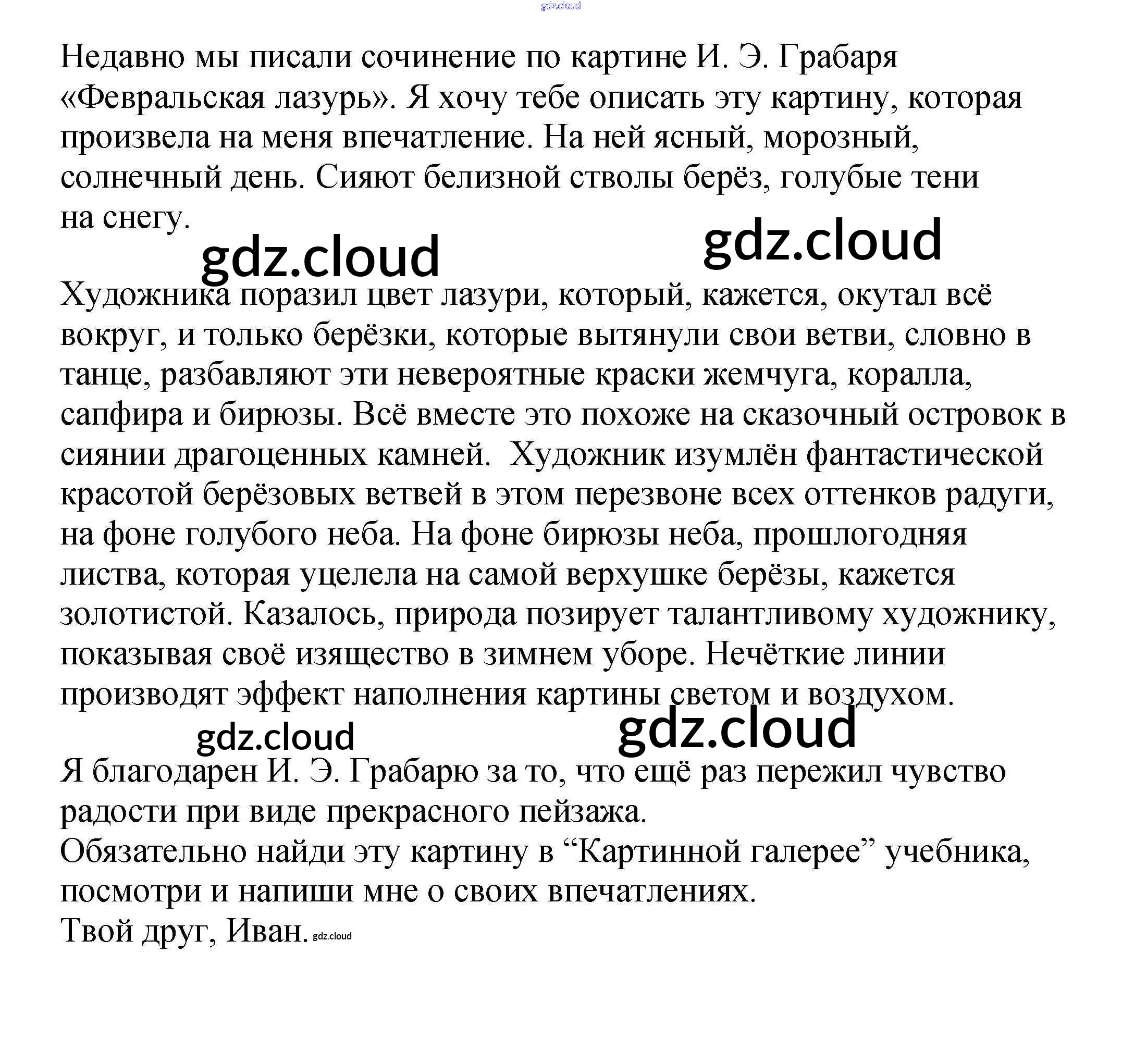 gdz.cloud

Недавно мы писали сочинение по картине И. Э. Грабаря «Февральская лазурь». Я хочу тебе описать эту картину, которая произвела на меня впечатление. На ней ясный, морозный, солнечный день. Сияют белизной стволы берёз, голубые тени на снегу.

gdz.cloud gdz.cloud

Художника поразил цвет лазури, который, кажется, окутал всё вокруг, и только берёзки, которые вытянули свои ветви, словно в танце, разбавляют эти невероятные краски жемчуга, коралла, сапфира и бирюзы. Всё вместе это похоже на сказочный островок в сиянии драгоценных камней. Художник изумлён фантастической красотой берёзовых ветвей в этом перезвоне всех оттенков радуги, на фоне голубого неба. На фоне бирюзы неба, прошлогодняя листва, которая уцелела на самой верхушке берёзы, кажется золотистой. Казалось, природа позирует талантливому художнику, показывая своё изящество в зимнем уборе. Нечёткие линии производят эффект наполнения картины светом и воздухом.

gdz.cloud gdz.cloud

Я благодарен И. Э. Грабарю за то, что ещё раз пережил чувство радости при виде прекрасного пейзажа.
Обязательно найди эту картину в “Картинной галерее” учебника, посмотри и напиши мне о своих впечатлениях.
Твой друг, Иван. gdz.cloud